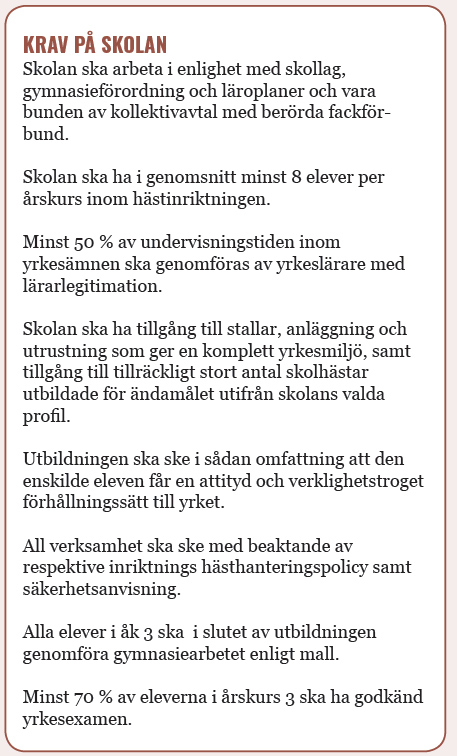 KRAV PÅ SKOLAN
Skolan ska arbeta i enlighet med skollag, gymnasieförordning och läroplaner och vara bunden av kollektivavtal med berörda fackförbund.

Skolan ska ha i genomsnitt minst 8 elever per årskurs inom hästinriktningen.

Minst 50 % av undervisningstiden inom yrkesämnen ska genomföras av yrkeslärare med lärarlegitimation.

Skolan ska ha tillgång till stallar, anläggning och utrustning som ger en komplett yrkesmiljö, samt tillgång till tillräckligt stort antal skolhästar utbildade för ändamålet utifrån skolans valda profil.

Utbildningen ska ske i sådan omfattning att den enskilde eleven får en attityd och verklighetstroget förhållningssätt till yrket.

All verksamhet ska ske med beaktande av respektive inriktnings hästhanteringspolicy samt säkerhetsanvisning.

Alla elever i åk 3 ska  i slutet av utbildningen genomföra gymnasiearbetet enligt mall.

Minst 70 % av eleverna i årskurs 3 ska ha godkänd yrkesexamen.